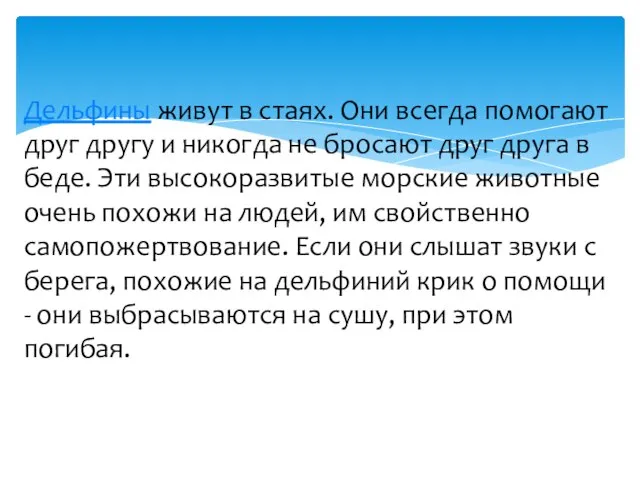 Дельфины живут в стаях. Они всегда помогают друг другу и никогда не бросают друг друга в беде. Эти высокоразвитые морские животные очень похожи на людей, им свойственно самопожертвование. Если они слышат звуки с берега, похожие на дельфиний крик о помощи - они выбрасываются на сушу, при этом погибая.